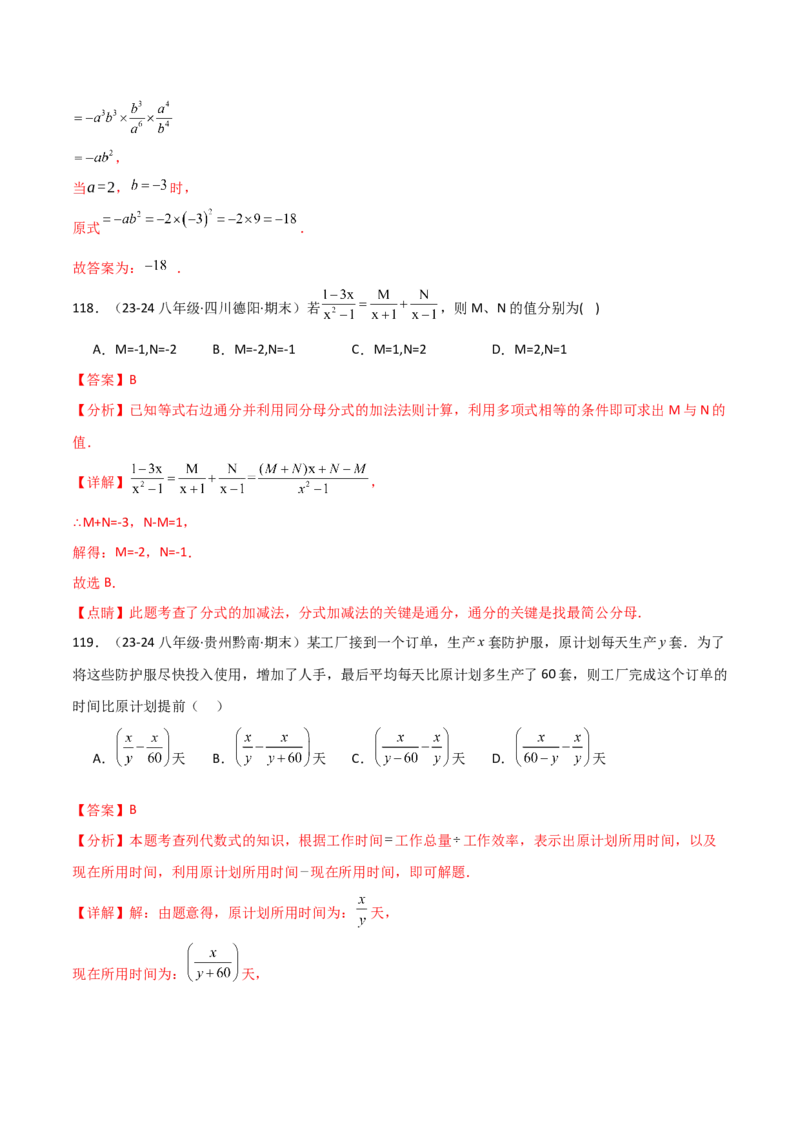 $=-a^3b^3\times\frac{b^3}{a^6}\times\frac{a^4}{b^4}$

$=-ab^2$，

当$a=2$，$b=-3$时，

原式$=-ab^2=-2\times(-3)^2=-2\times9=-18$．

故答案为：$-18$．

118．（23-24八年级·四川德阳·期末）若$\frac{1-3x}{x^2-1}=\frac{M}{x+1}+\frac{N}{x-1}$，则M、N的值分别为( )

A．M=-1,N=-2 B．M=-2,N=-1 C．M=1,N=2 D．M=2,N=1

【答案】B

【分析】已知等式右边通分并利用同分母分式的加法法则计算，利用多项式相等的条件即可求出M与N的值．

【详解】$\frac{1-3x}{x^2-1}=\frac{M}{x+1}+\frac{N}{x-1}=\frac{(M+N)x+N-M}{x^2-1}$，

∴M+N=-3，N-M=1，

解得：M=-2，N=-1．

故选B．

【点睛】此题考查了分式的加减法，分式加减法的关键是通分，通分的关键是找最简公分母．

119．（23-24八年级·贵州黔南·期末）某工厂接到一个订单，生产$x$套防护服，原计划每天生产$y$套．为了将这些防护服尽快投入使用，增加了人手，最后平均每天比原计划多生产了60套，则工厂完成这个订单的时间比原计划提前（ ）

A．$\left(\frac{x}{y}-\frac{x}{60}\right)$天 B．$\left(\frac{x}{y}-\frac{x}{y+60}\right)$天 C．$\left(\frac{x}{y-60}-\frac{x}{y}\right)$天 D．$\left(\frac{x}{60-y}-\frac{x}{y}\right)$天

【答案】B

【分析】本题考查列代数式的知识，根据工作时间=工作总量÷工作效率，表示出原计划所用时间，以及现在所用时间，利用原计划所用时间−现在所用时间，即可解题．

【详解】解：由题意得，原计划所用时间为：$\frac{x}{y}$天，

现在所用时间为：$\left(\frac{x}{y+60}\right)$天，